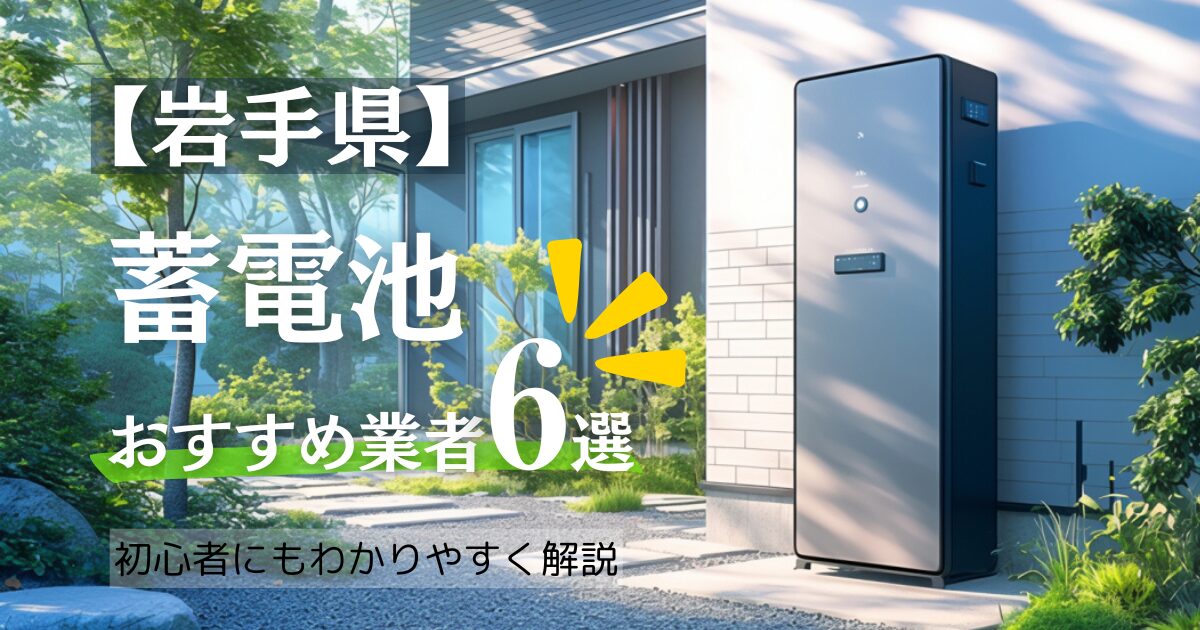 【岩手県】

蓄電池

おすすめ業者6選

初心者にもわかりやすく解説